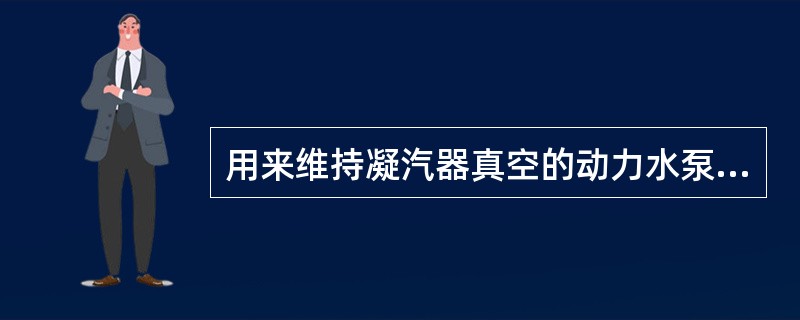 用来维持凝汽器真空的动力水泵...